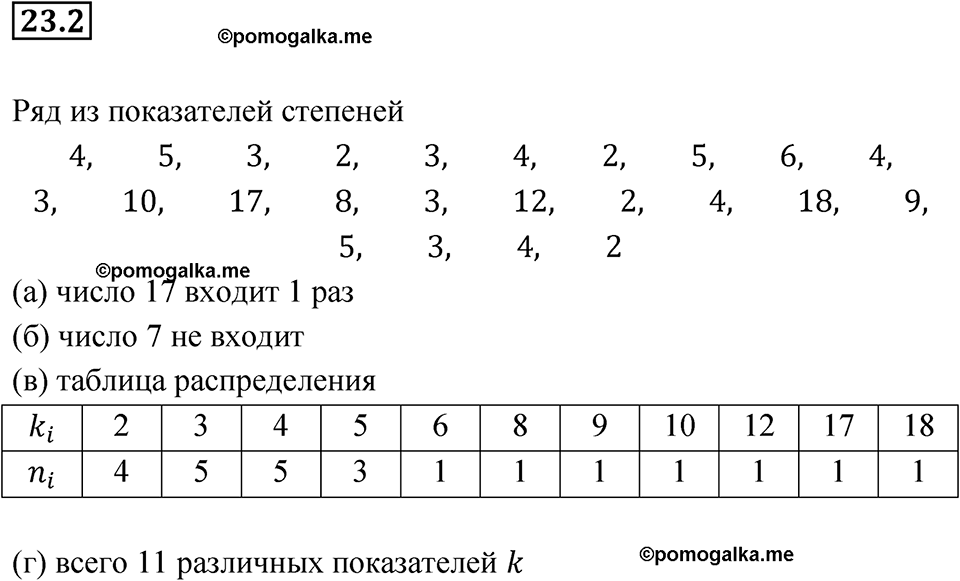 23.2

©pomogalka.me

Ряд из показателей степеней

4, 5, 3, 2, 3, 4, 2, 5, 6, 4,
3, 10, 17, 8, 3, 12, 2, 4, 18, 9,
5, 3, 4, 2

©pomogalka.me

(а) число 17 входит 1 раз

(б) число 7 не входит

(в) таблица распределения

| $k_i$ | 2 | 3 | 4 | 5 | 6 | 8 | 9 | 10 | 12 | 17 | 18 |
|---|---|---|---|---|---|---|---|---|---|---|---|
| $n_i$ | 4 | 5 | 5 | 3 | 1 | 1 | 1 | 1 | 1 | 1 | 1 |

(г) всего 11 различных показателей $k$

©pomogalka.me